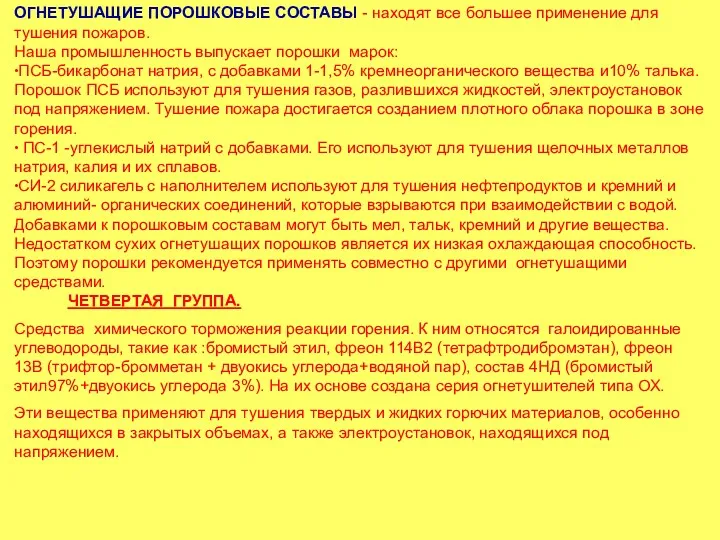 ОГНЕТУШАЩИЕ ПОРОШКОВЫЕ СОСТАВЫ - находят все большее применение для тушения пожаров.
Наша промышленность выпускает порошки марок:
•ПСБ-бикарбонат натрия, с добавками 1-1,5% кремнеорганического вещества и10% талька. Порошок ПСБ используют для тушения газов, разлившихся жидкостей, электроустановок под напряжением. Тушение пожара достигается созданием плотного облака порошка в зоне горения.
• ПС-1 -углекислый натрий с добавками. Его используют для тушения щелочных металлов натрия, калия и их сплавов.
•СИ-2 силикагель с наполнителем используют для тушения нефтепродуктов и кремний и алюминий- органических соединений, которые взрываются при взаимодействии с водой. Добавками к порошковым составам могут быть мел, тальк, кремний и другие вещества. Недостатком сухих огнетушащих порошков является их низкая охлаждающая способность. Поэтому порошки рекомендуется применять совместно с другими огнетушащими средствами.

ЧЕТВЕРТАЯ ГРУППА.

Средства химического торможения реакции горения. К ним относятся галоидированные углеводороды, такие как :бромистый этил, фреон 114В2 (тетрафтродибромэтан), фреон 13В (трифтор-бромметан + двуокись углерода+водяной пар), состав 4НД (бромистый этил97%+двуокись углерода 3%). На их основе создана серия огнетушителей типа ОХ.

Эти вещества применяют для тушения твердых и жидких горючих материалов, особенно находящихся в закрытых объемах, а также электроустановок, находящихся под напряжением.